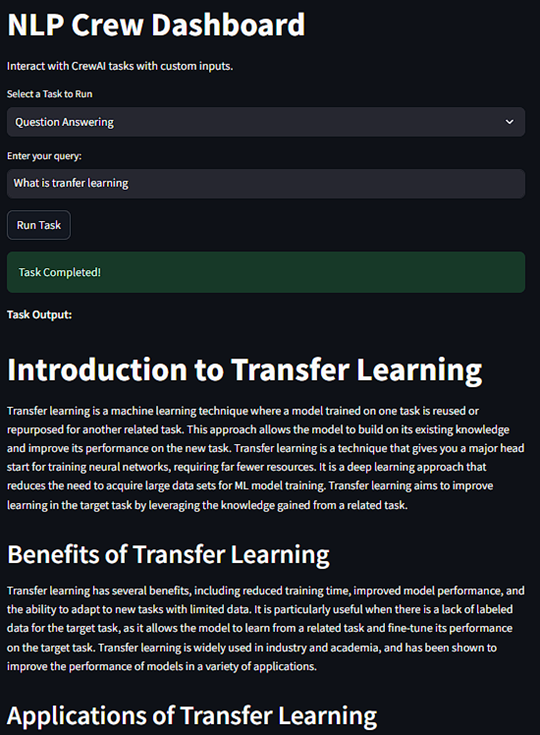 NLP Crew Dashboard

Interact with CrewAI tasks with custom inputs.

Select a Task to Run

Question Answering

Enter your query:

What is tranfer learning

Run Task

Task Completed!

Task Output:

Introduction to Transfer Learning

Transfer learning is a machine learning technique where a model trained on one task is reused or repurposed for another related task. This approach allows the model to build on its existing knowledge and improve its performance on the new task. Transfer learning is a technique that gives you a major head start for training neural networks, requiring far fewer resources. It is a deep learning approach that reduces the need to acquire large data sets for ML model training. Transfer learning aims to improve learning in the target task by leveraging the knowledge gained from a related task.

Benefits of Transfer Learning

Transfer learning has several benefits, including reduced training time, improved model performance, and the ability to adapt to new tasks with limited data. It is particularly useful when there is a lack of labeled data for the target task, as it allows the model to learn from a related task and fine-tune its performance on the target task. Transfer learning is widely used in industry and academia, and has been shown to improve the performance of models in a variety of applications.

Applications of Transfer Learning